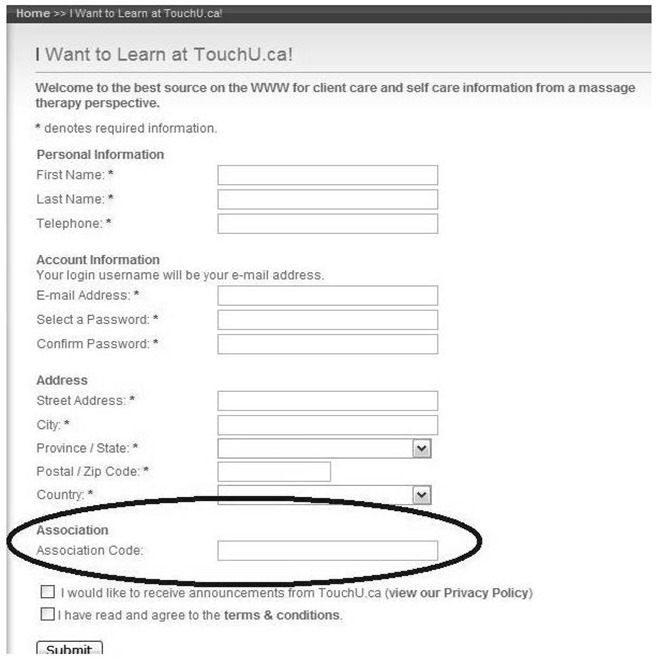 Home >> I Want to Learn at TouchU.ca!

I Want to Learn at TouchU.ca!

Welcome to the best source on the WWW for client care and self care information from a massage therapy perspective.

* denotes required information.

Personal Information
First Name: *
Last Name: *
Telephone: *

Account Information
Your login username will be your e-mail address.
E-mail Address: *
Select a Password: *
Confirm Password: *

Address
Street Address: *
City: *
Province / State: *
Postal / Zip Code: *
Country: *

Association
Association Code:

I would like to receive announcements from TouchU.ca (view our Privacy Policy)
I have read and agree to the terms & conditions.

Submit